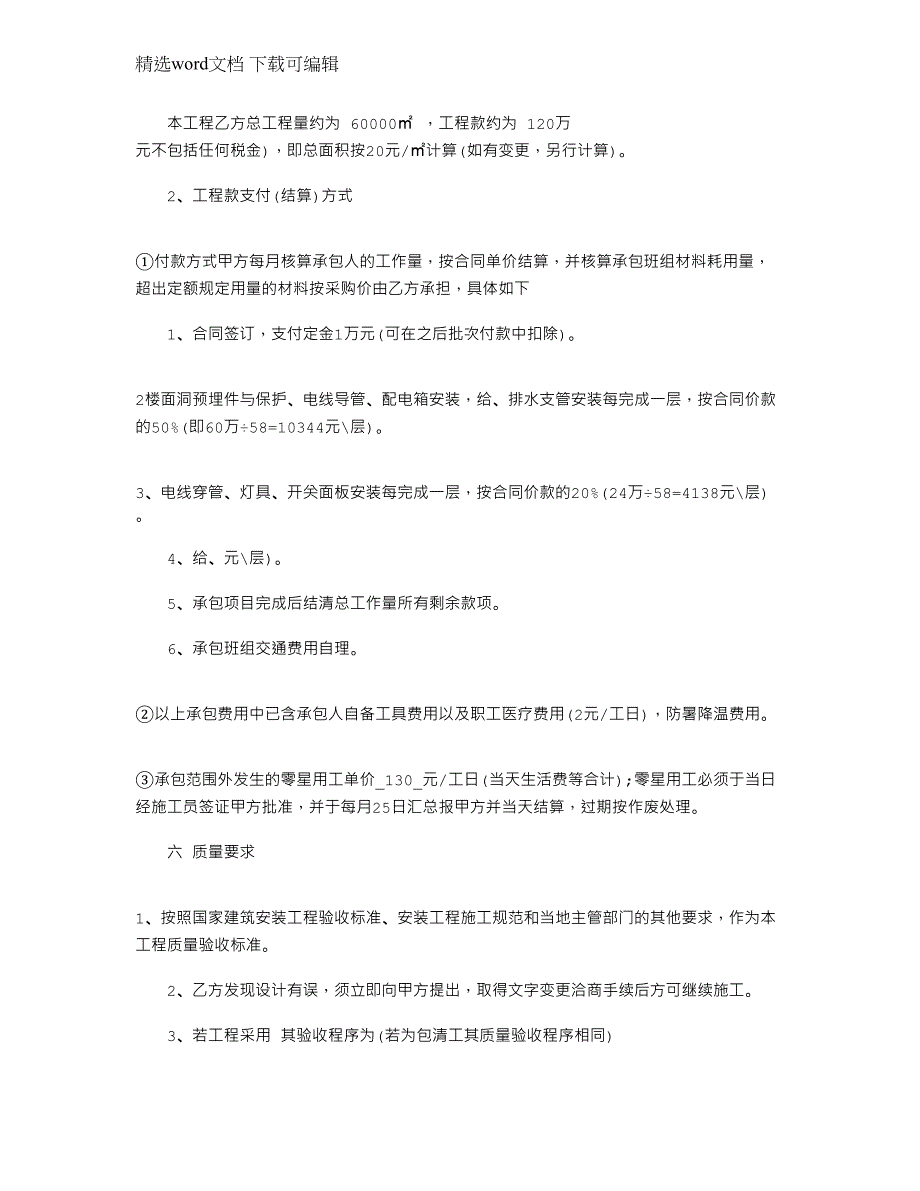 精选word文档 下载可编辑

本工程乙方总工程量约为 60000㎡ ，工程款约为 120万元不包括任何税金)，即总面积按20元/㎡计算(如有变更，另行计算)。

2、工程款支付(结算)方式

①付款方式甲方每月核算承包人的工作量，按合同单价结算，并核算承包班组材料耗用量，超出定额规定用量的材料按采购价由乙方承担，具体如下

1、合同签订，支付定金1万元(可在之后批次付款中扣除)。

2楼面洞预埋件与保护、电线导管、配电箱安装，给、排水支管安装每完成一层，按合同价款的50%(即60万÷58=10344元\层)。

3、电线穿管、灯具、开关面板安装每完成一层，按合同价款的20%(24万÷58=4138元\层)。

4、给、元\层)。

5、承包项目完成后结清总工作量所有剩余款项。

6、承包班组交通费用自理。

②以上承包费用中已含承包人自备工具费用以及职工医疗费用(2元/工日)，防暑降温费用。

③承包范围外发生的零星用工单价_130_元/工日(当天生活费等合计);零星用工必须于当日经施工员签证甲方批准，并于每月25日汇总报甲方并当天结算，过期按作废处理。

六 质量要求

1、按照国家建筑安装工程验收标准、安装工程施工规范和当地主管部门的其他要求，作为本工程质量验收标准。

2、乙方发现设计有误，须立即向甲方提出，取得文字变更洽商手续后方可继续施工。

3、若工程采用 其验收程序为(若为包清工其质量验收程序相同)